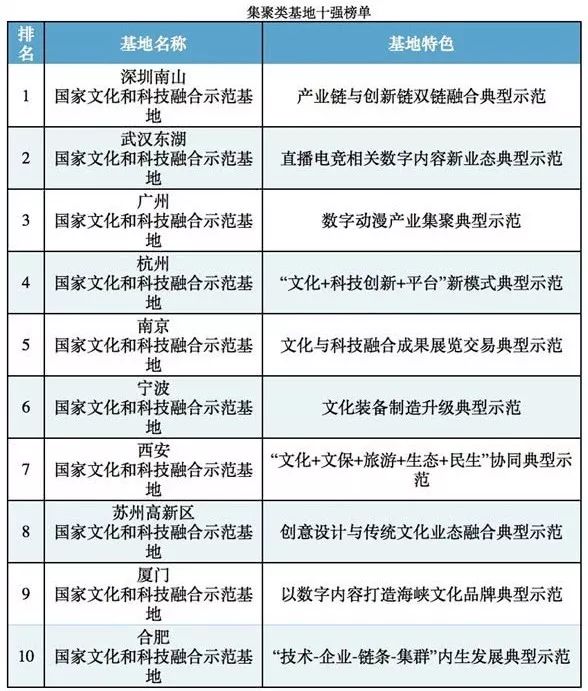 集聚类基地十强榜单

| 排名 | 基地名称 | 基地特色 |
|---|---|---|
| 1 | 深圳南山 国家文化和科技融合示范基地 | 产业链与创新链双链融合典型示范 |
| 2 | 武汉东湖 国家文化和科技融合示范基地 | 直播电竞相关数字内容新业态典型示范 |
| 3 | 广州 国家文化和科技融合示范基地 | 数字动漫产业集聚典型示范 |
| 4 | 杭州 国家文化和科技融合示范基地 | “文化+科技创新+平台”新模式典型示范 |
| 5 | 南京 国家文化和科技融合示范基地 | 文化与科技融合成果展览交易典型示范 |
| 6 | 宁波 国家文化和科技融合示范基地 | 文化装备制造升级典型示范 |
| 7 | 西安 国家文化和科技融合示范基地 | “文化+文保+旅游+生态+民生”协同典型示范 |
| 8 | 苏州高新区 国家文化和科技融合示范基地 | 创意设计与传统文化业态融合典型示范 |
| 9 | 厦门 国家文化和科技融合示范基地 | 以数字内容打造海峡文化品牌典型示范 |
| 10 | 合肥 国家文化和科技融合示范基地 | “技术-企业-链条-集群”内生发展典型示范 |